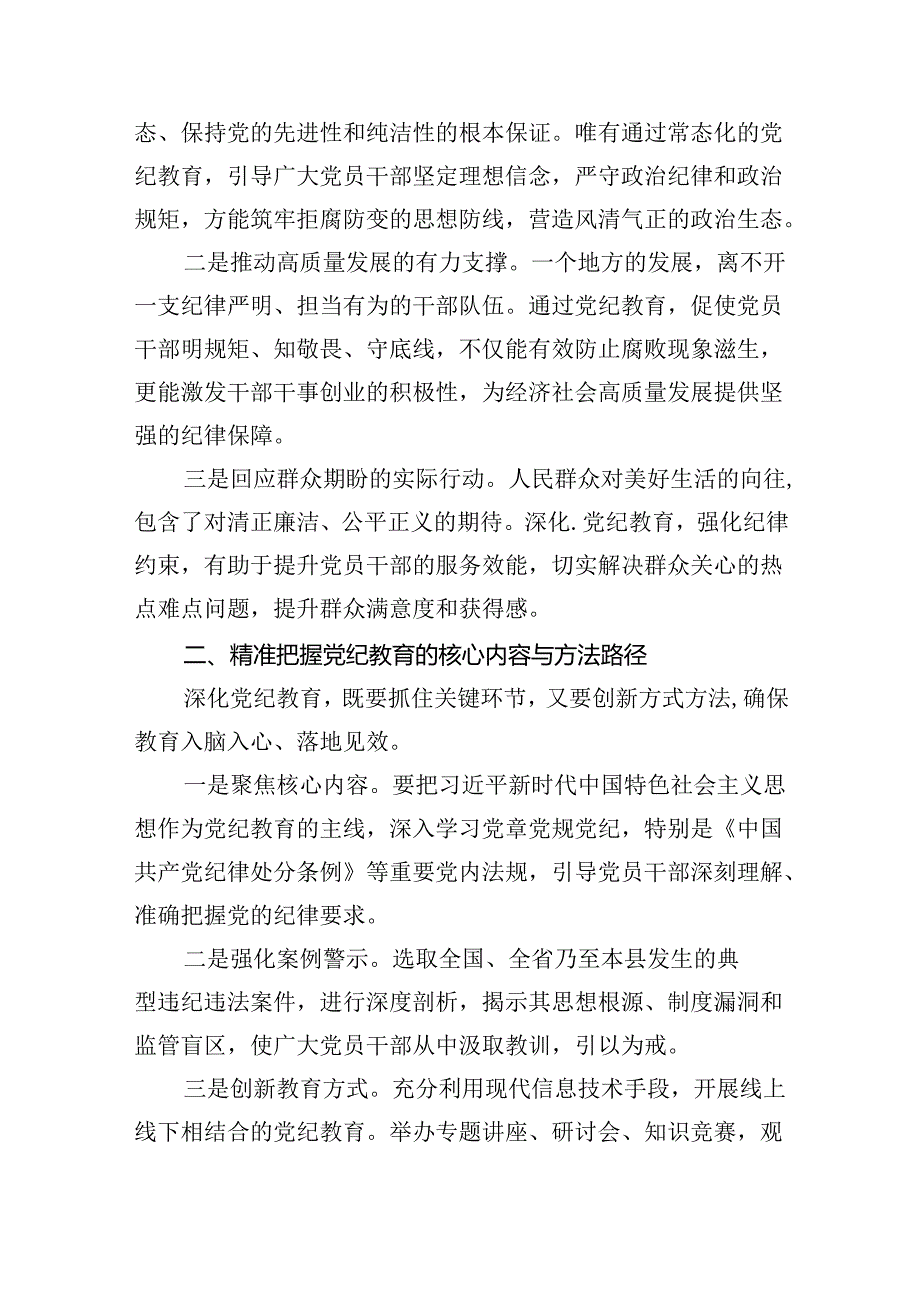 态、保持党的先进性和纯洁性的根本保证。唯有通过常态化的党纪教育，引导广大党员干部坚定理想信念，严守政治纪律和政治规矩，方能筑牢拒腐防变的思想防线，营造风清气正的政治生态。

二是推动高质量发展的有力支撑。一个地方的发展，离不开一支纪律严明、担当有为的干部队伍。通过党纪教育，促使党员干部明规矩、知敬畏、守底线，不仅能有效防止腐败现象滋生，更能激发干部干事创业的积极性，为经济社会高质量发展提供坚强的纪律保障。

三是回应群众期盼的实际行动。人民群众对美好生活的向往，包含了对清正廉洁、公平正义的期待。深化.党纪教育，强化纪律约束，有助于提升党员干部的服务效能，切实解决群众关心的热点难点问题，提升群众满意度和获得感。

二、精准把握党纪教育的核心内容与方法路径

深化党纪教育，既要抓住关键环节，又要创新方式方法，确保教育入脑入心、落地见效。

一是聚焦核心内容。要把习近平新时代中国特色社会主义思想作为党纪教育的主线，深入学习党章党规党纪，特别是《中国共产党纪律处分条例》等重要党内法规，引导党员干部深刻理解、准确把握党的纪律要求。

二是强化案例警示。选取全国、全省乃至本县发生的典型违纪违法案件，进行深度剖析，揭示其思想根源、制度漏洞和监管盲区，使广大党员干部从中汲取教训，引以为戒。

三是创新教育方式。充分利用现代信息技术手段，开展线上线下相结合的党纪教育。举办专题讲座、研讨会、知识竞赛，观